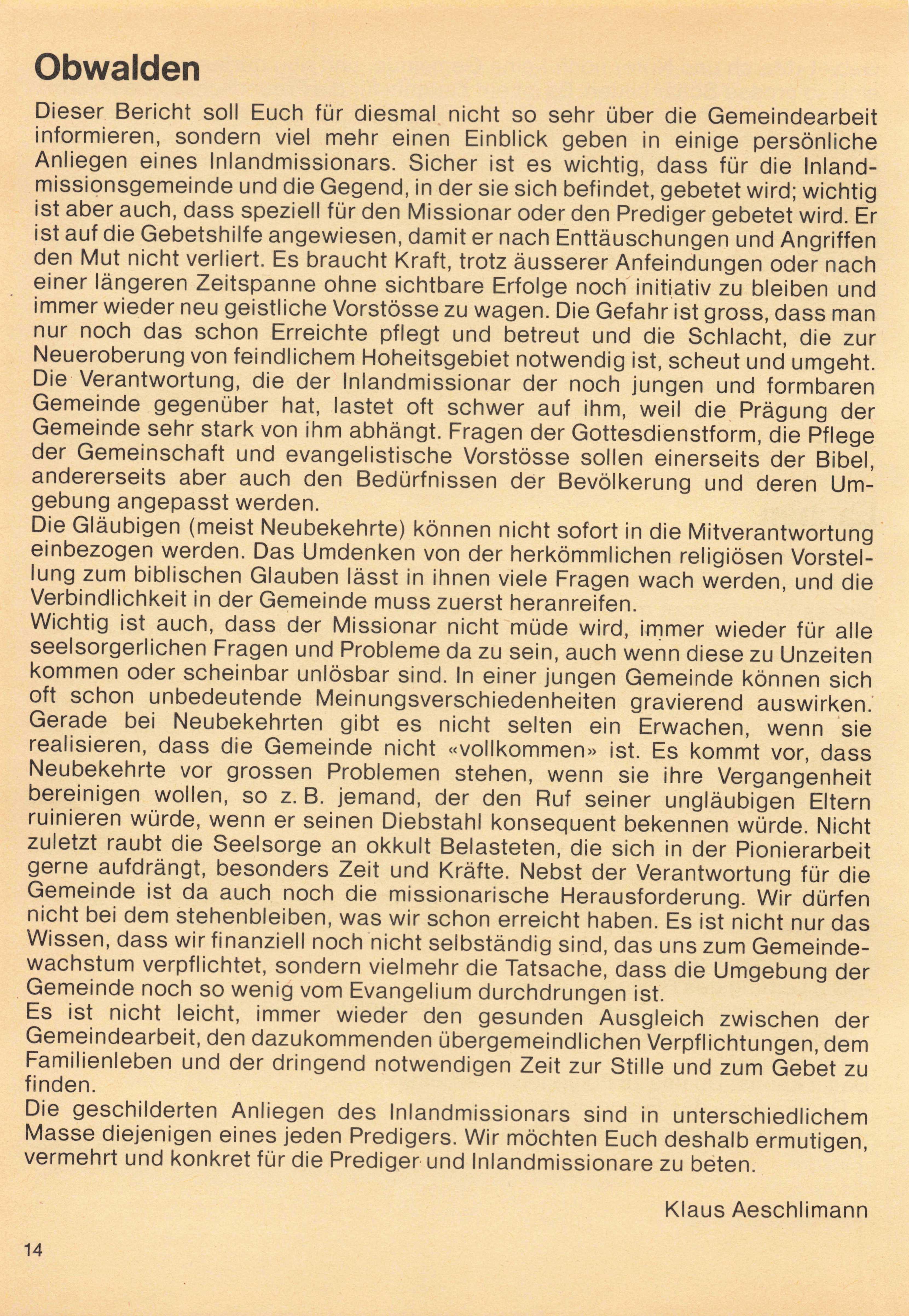 Obwalden

Dieser Bericht soll Euch für diesmal nicht so sehr über die Gemeindearbeit informieren, sondern viel mehr einen Einblick geben in einige persönliche Anliegen eines Inlandmissionars. Sicher ist es wichtig, dass für die Inlandmissionsgemeinde und die Gegend, in der sie sich befindet, gebetet wird; wichtig ist aber auch, dass speziell für den Missionar oder den Prediger gebetet wird. Er ist auf die Gebetshilfe angewiesen, damit er nach Enttäuschungen und Angriffen den Mut nicht verliert. Es braucht Kraft, trotz äusserer Anfeindungen oder nach einer längeren Zeitspanne ohne sichtbare Erfolge noch initiativ zu bleiben und immer wieder neu geistliche Vorstösse zu wagen. Die Gefahr ist gross, dass man nur noch das schon Erreichte pflegt und betreut und die Schlacht, die zur Neueroberung von feindlichem Hoheitsgebiet notwendig ist, scheut und umgeht.
Die Verantwortung, die der Inlandmissionar der noch jungen und formbaren Gemeinde gegenüber hat, lastet oft schwer auf ihm, weil die Prägung der Gemeinde sehr stark von ihm abhängt. Fragen der Gottesdienstform, die Pflege der Gemeinschaft und evangelistische Vorstösse sollen einerseits der Bibel, andererseits aber auch den Bedürfnissen der Bevölkerung und deren Umgebung angepasst werden.
Die Gläubigen (meist Neubekehrte) können nicht sofort in die Mitverantwortung einbezogen werden. Das Umdenken von der herkömmlichen religiösen Vorstellung zum biblischen Glauben lässt in ihnen viele Fragen wach werden, und die Verbindlichkeit in der Gemeinde muss zuerst heranreifen.
Wichtig ist auch, dass der Missionar nicht müde wird, immer wieder für alle seelsorgerlichen Fragen und Probleme da zu sein, auch wenn diese zu Unzeiten kommen oder scheinbar unlösbar sind. In einer jungen Gemeinde können sich oft schon unbedeutende Meinungsverschiedenheiten gravierend auswirken. Gerade bei Neubekehrten gibt es nicht selten ein Erwachen, wenn sie realisieren, dass die Gemeinde nicht «vollkommen» ist. Es kommt vor, dass Neubekehrte vor grossen Problemen stehen, wenn sie ihre Vergangenheit bereinigen wollen, so z. B. jemand, der den Ruf seiner ungläubigen Eltern ruinieren würde, wenn er seinen Diebstahl konsequent bekennen würde. Nicht zuletzt raubt die Seelsorge an okkult Belasteten, die sich in der Pionierarbeit gerne aufdrängt, besonders Zeit und Kräfte. Nebst der Verantwortung für die Gemeinde ist da auch noch die missionarische Herausforderung. Wir dürfen nicht bei dem stehenbleiben, was wir schon erreicht haben. Es ist nicht nur das Wissen, dass wir finanziell noch nicht selbständig sind, das uns zum Gemeindewachstum verpflichtet, sondern vielmehr die Tatsache, dass die Umgebung der Gemeinde noch so wenig vom Evangelium durchdrungen ist.
Es ist nicht leicht, immer wieder den gesunden Ausgleich zwischen der Gemeindearbeit, den dazukommenden übergemeindlichen Verpflichtungen, dem Familienleben und der dringend notwendigen Zeit zur Stille und zum Gebet zu finden.
Die geschilderten Anliegen des Inlandmissionars sind in unterschiedlichem Masse diejenigen eines jeden Predigers. Wir möchten Euch deshalb ermutigen, vermehrt und konkret für die Prediger und Inlandmissionare zu beten.

Klaus Aeschlimann

14